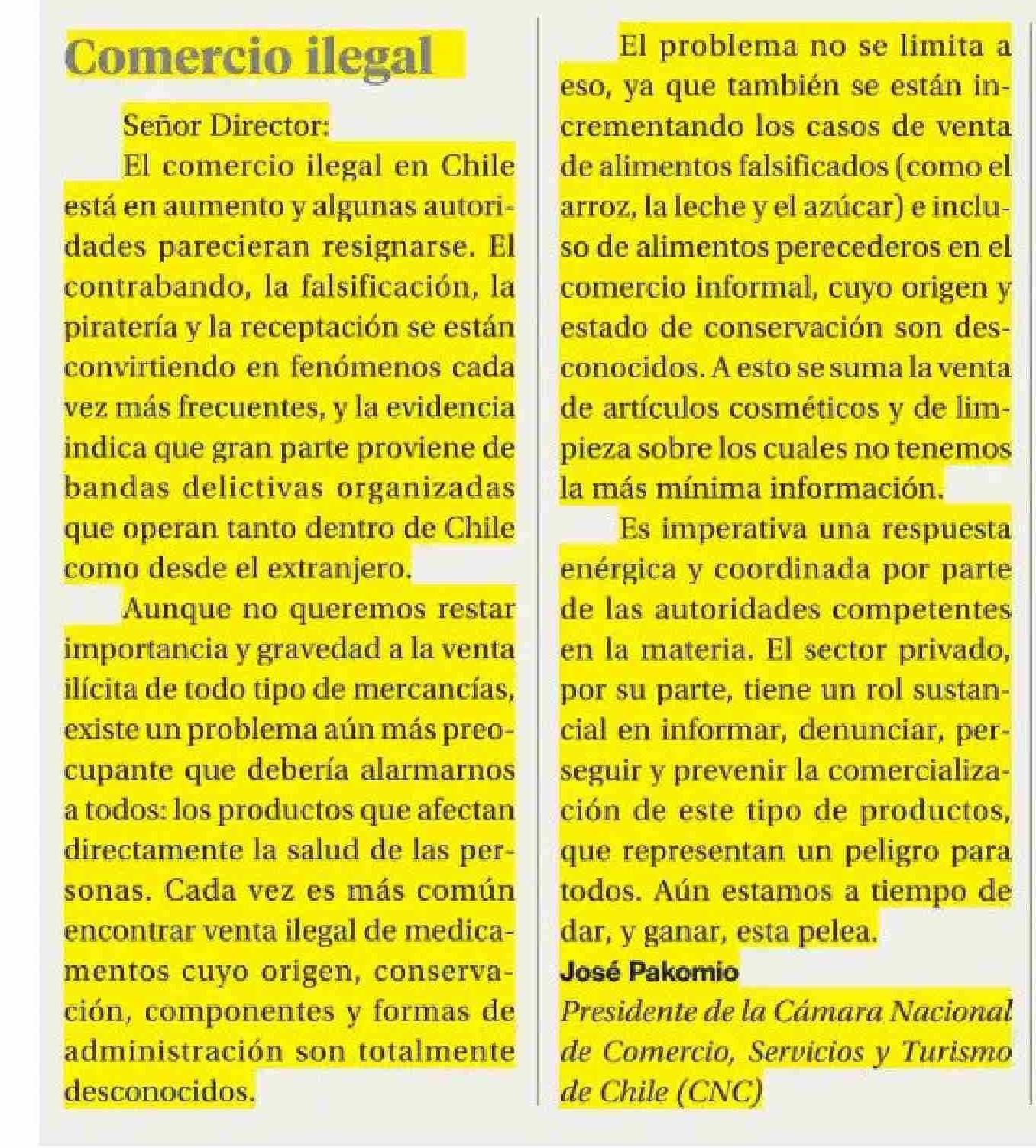 Comercio ilegal

Señor Director:

El comercio ilegal en Chile está en aumento y algunas autoridades parecieran resignarse. El contrabando, la falsificación, la piratería y la receptación se están convirtiendo en fenómenos cada vez más frecuentes, y la evidencia indica que gran parte proviene de bandas delictivas organizadas que operan tanto dentro de Chile como desde el extranjero.

Aunque no queremos restar importancia y gravedad a la venta ilícita de todo tipo de mercancías, existe un problema aún más preocupante que debería alarmarnos a todos: los productos que afectan directamente la salud de las personas. Cada vez es más común encontrar venta ilegal de medicamentos cuyo origen, conservación, componentes y formas de administración son totalmente desconocidos.

El problema no se limita a eso, ya que también se están incrementando los casos de venta de alimentos falsificados (como el arroz, la leche y el azúcar) e incluso de alimentos perecederos en el comercio informal, cuyo origen y estado de conservación son desconocidos. A esto se suma la venta de artículos cosméticos y de limpieza sobre los cuales no tenemos la más mínima información.

Es imperativa una respuesta enérgica y coordinada por parte de las autoridades competentes en la materia. El sector privado, por su parte, tiene un rol sustancial en informar, denunciar, perseguir y prevenir la comercialización de este tipo de productos, que representan un peligro para todos. Aún estamos a tiempo de dar, y ganar, esta pelea.

José Pakomio
Presidente de la Cámara Nacional de Comercio, Servicios y Turismo de Chile (CNC)